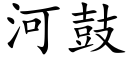 河鼓